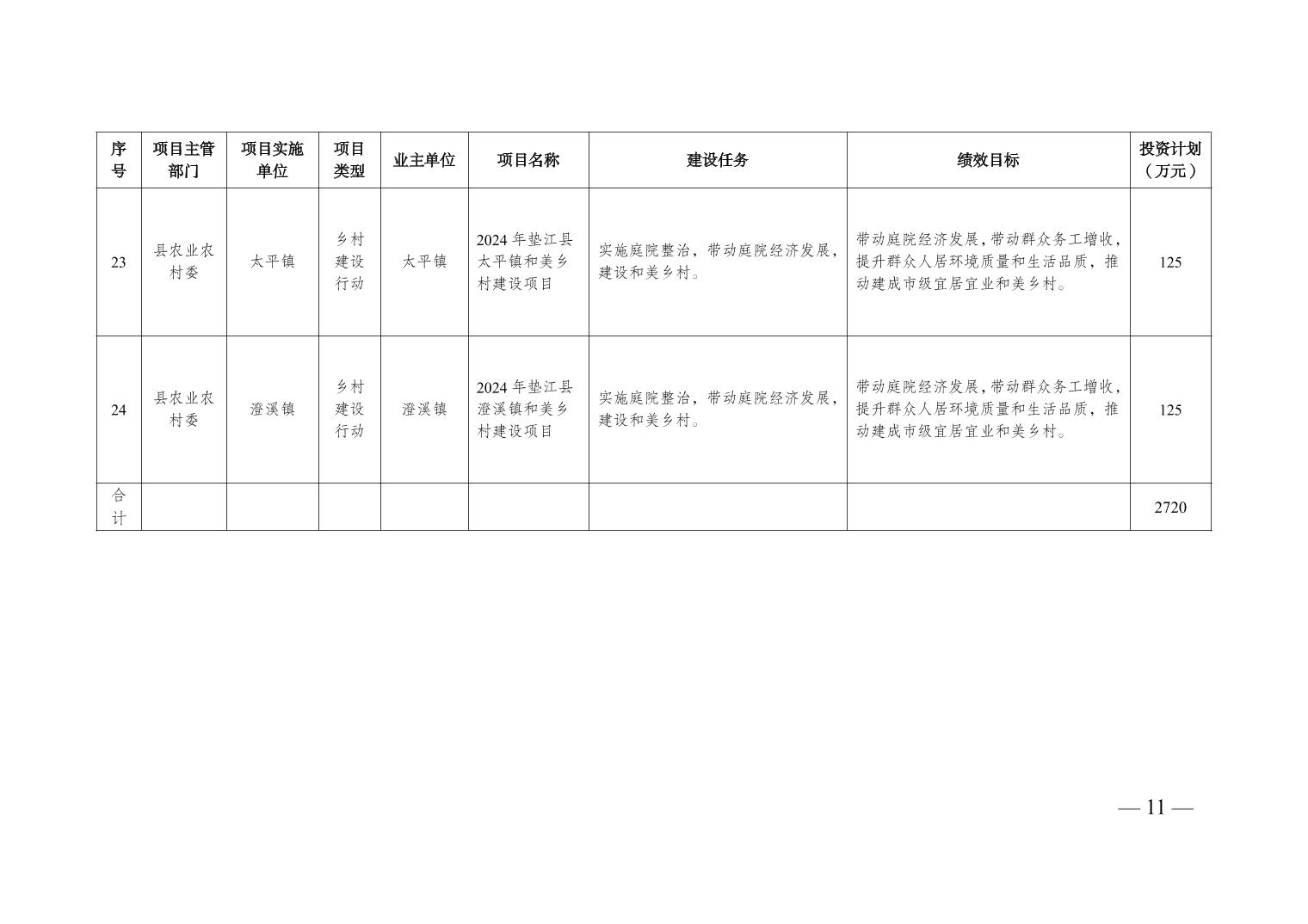 | 序号 | 项目主管部门 | 项目实施单位 | 项目类型 | 业主单位 | 项目名称 | 建设任务 | 绩效目标 | 投资计划（万元） |
|---|---|---|---|---|---|---|---|---|
| 23 | 县农业农村委 | 太平镇 | 乡村建设行动 | 太平镇 | 2024年垫江县太平镇和美乡村建设项目 | 实施庭院整治，带动庭院经济发展，建设和美乡村。 | 带动庭院经济发展，带动群众务工增收，提升群众人居环境质量和生活品质，推动建成市级宜居宜业和美乡村。 | 125 |
| 24 | 县农业农村委 | 澄溪镇 | 乡村建设行动 | 澄溪镇 | 2024年垫江县澄溪镇和美乡村建设项目 | 实施庭院整治，带动庭院经济发展，建设和美乡村。 | 带动庭院经济发展，带动群众务工增收，提升群众人居环境质量和生活品质，推动建成市级宜居宜业和美乡村。 | 125 |
| 合计 | | | | | | | | 2720 |

— 11 —